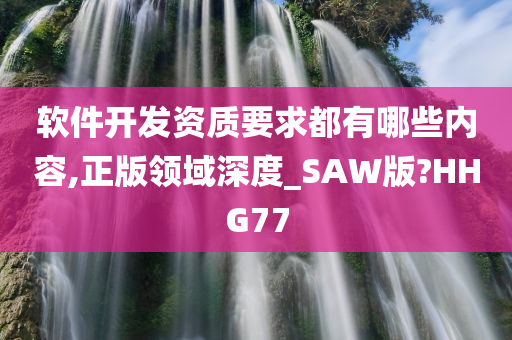 软件开发资质要求都有哪些内容,正版领域深度_SAW版?HHG77